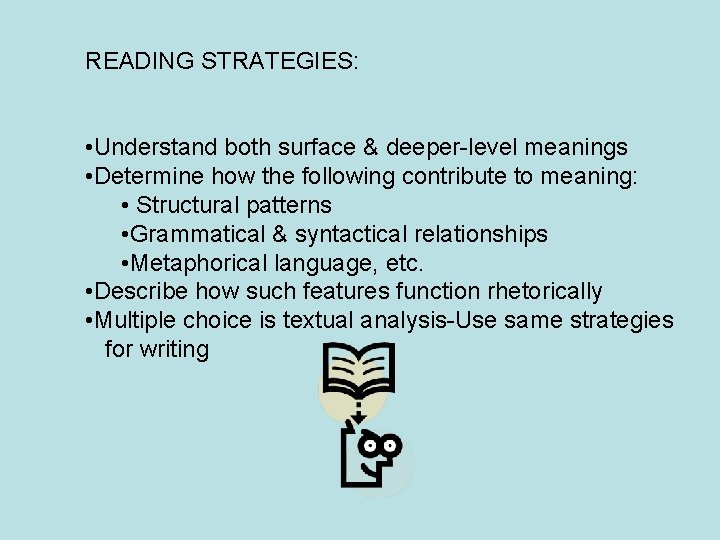 READING STRATEGIES:

• Understand both surface & deeper-level meanings
• Determine how the following contribute to meaning:
• Structural patterns
• Grammatical & syntactical relationships
• Metaphorical language, etc.
• Describe how such features function rhetorically
• Multiple choice is textual analysis-Use same strategies for writing